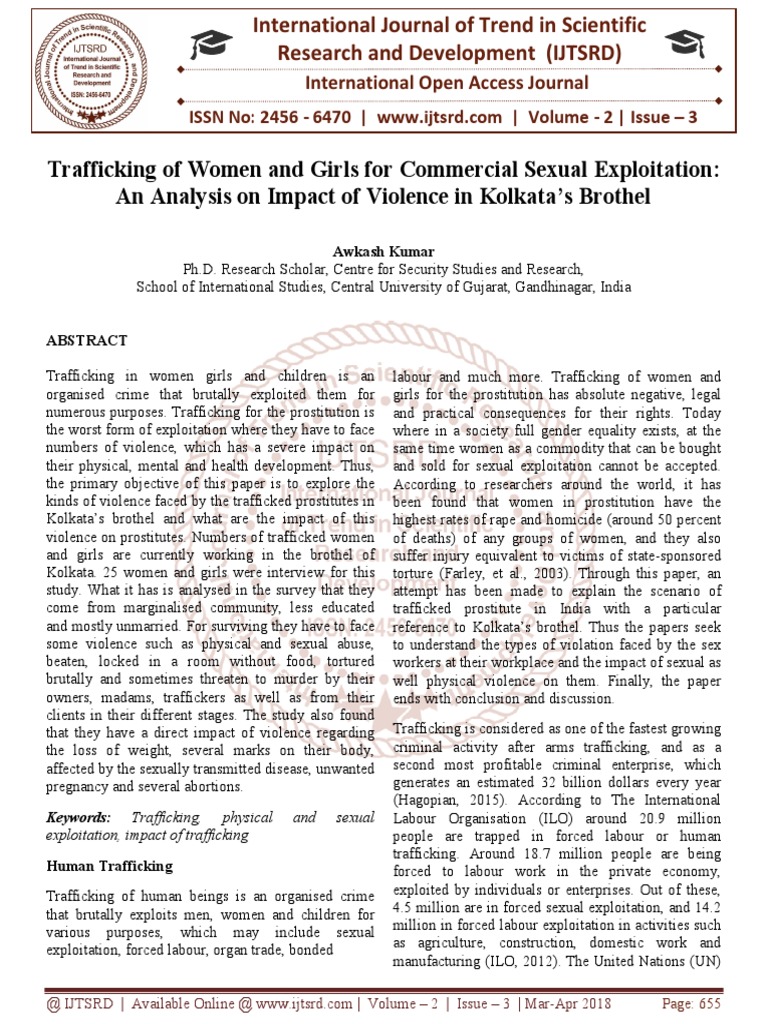 International Journal of Trend in Scientific Research and Development (IJTSRD)

International Open Access Journal

ISSN No: 2456 - 6470 | www.ijtsrd.com | Volume - 2 | Issue – 3

Trafficking of Women and Girls for Commercial Sexual Exploitation: An Analysis on Impact of Violence in Kolkata's Brothel

Awkash Kumar
Ph.D. Research Scholar, Centre for Security Studies and Research,
School of International Studies, Central University of Gujarat, Gandhinagar, India

ABSTRACT

Trafficking in women girls and children is an organised crime that brutally exploited them for numerous purposes. Trafficking for the prostitution is the worst form of exploitation where they have to face numbers of violence, which has a severe impact on their physical, mental and health development. Thus, the primary objective of this paper is to explore the kinds of violence faced by the trafficked prostitutes in Kolkata's brothel and what are the impact of this violence on prostitutes. Numbers of trafficked women and girls are currently working in the brothel of Kolkata. 25 women and girls were interview for this study. What it has is analysed in the survey that they come from marginalised community, less educated and mostly unmarried. For surviving they have to face some violence such as physical and sexual abuse, beaten, locked in a room without food, tortured brutally and sometimes threaten to murder by their owners, madams, traffickers as well as from their clients in their different stages. The study also found that they have a direct impact of violence regarding the loss of weight, several marks on their body, affected by the sexually transmitted disease, unwanted pregnancy and several abortions.

Keywords: Trafficking, physical and sexual exploitation, impact of trafficking

Human Trafficking

Trafficking of human beings is an organised crime that brutally exploits men, women and children for various purposes, which may include sexual exploitation, forced labour, organ trade, bonded labour and much more. Trafficking of women and girls for the prostitution has absolute negative, legal and practical consequences for their rights. Today where in a society full gender equality exists, at the same time women as a commodity that can be bought and sold for sexual exploitation cannot be accepted. According to researchers around the world, it has been found that women in prostitution have the highest rates of rape and homicide (around 50 percent of deaths) of any groups of women, and they also suffer injury equivalent to victims of state-sponsored torture (Farley, et al., 2003). Through this paper, an attempt has been made to explain the scenario of trafficked prostitute in India with a particular reference to Kolkata's brothel. Thus the papers seek to understand the types of violation faced by the sex workers at their workplace and the impact of sexual as well physical violence on them. Finally, the paper ends with conclusion and discussion.

Trafficking is considered as one of the fastest growing criminal activity after arms trafficking, and as a second most profitable criminal enterprise, which generates an estimated 32 billion dollars every year (Hagopian, 2015). According to The International Labour Organisation (ILO) around 20.9 million people are trapped in forced labour or human trafficking. Around 18.7 million people are being forced to labour work in the private economy, exploited by individuals or enterprises. Out of these, 4.5 million are in forced sexual exploitation, and 14.2 million in forced labour exploitation in activities such as agriculture, construction, domestic work and manufacturing (ILO, 2012). The United Nations (UN)

@ IJTSRD | Available Online @ www.ijtsrd.com | Volume – 2 | Issue – 3 | Mar-Apr 2018 Page: 655